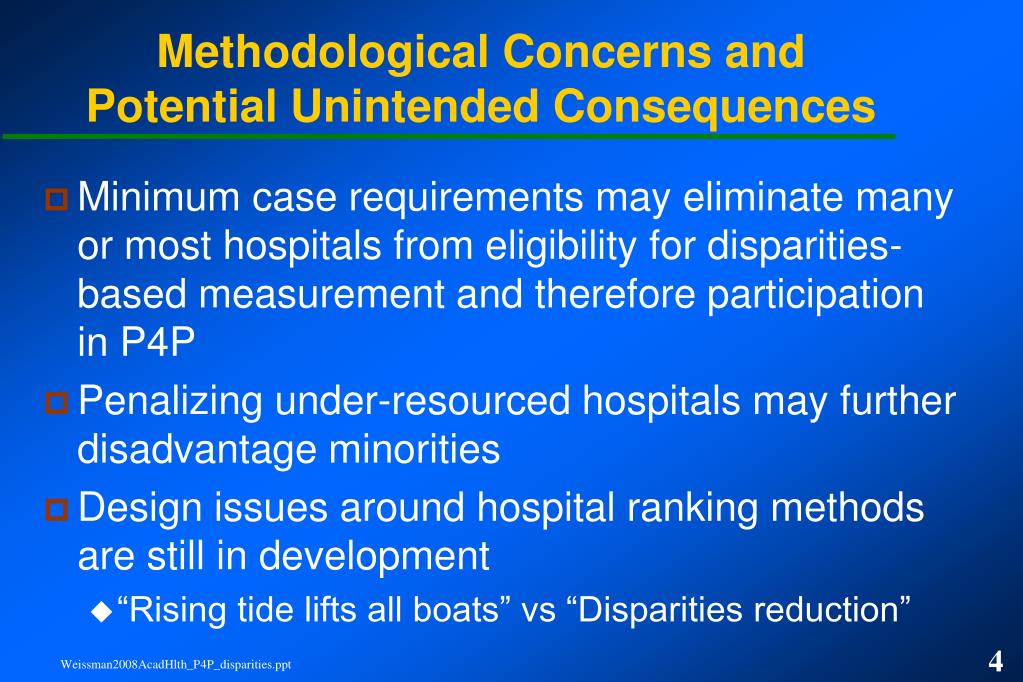 Methodological Concerns and Potential Unintended Consequences

Minimum case requirements may eliminate many or most hospitals from eligibility for disparities-based measurement and therefore participation in P4P

Penalizing under-resourced hospitals may further disadvantage minorities

Design issues around hospital ranking methods are still in development

“Rising tide lifts all boats” vs “Disparities reduction”

Weissman2008AcadHlth_P4P_disparities.ppt

4